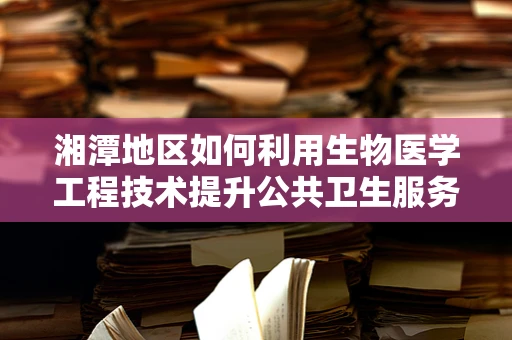 湘潭地区如何利用生物医学工程技术提升公共卫生服务